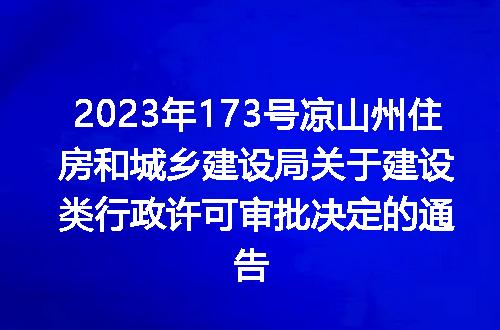 2023年173号凉山州住房和城乡建设局关于建设类行政许可审批决定的通告